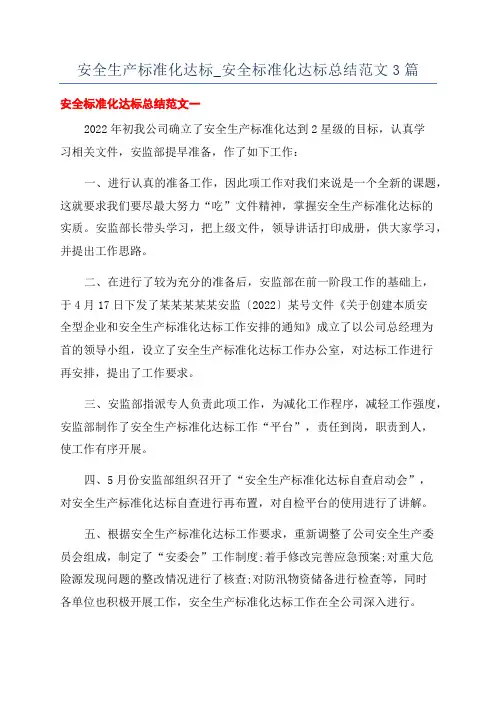 安全生产标准化达标_安全标准化达标总结范文3篇

安全标准化达标总结范文一

2022年初我公司确立了安全生产标准化达到2星级的目标，认真学习相关文件，安监部提早准备，作了如下工作：

一、进行认真的准备工作，因此项工作对我们来说是一个全新的课题，这就要求我们要尽最大努力“吃”文件精神，掌握安全生产标准化达标的实质。安监部长带头学习，把上级文件，领导讲话打印成册，供大家学习，并提出工作思路。

二、在进行了较为充分的准备后，安监部在前一阶段工作的基础上，于4月17日下发了某某某某某安监〔2022〕某号文件《关于创建本质安全型企业和安全生产标准化达标工作安排的通知》成立了以公司总经理为首的领导小组，设立了安全生产标准化达标工作办公室，对达标工作进行再安排，提出了工作要求。

三、安监部指派专人负责此项工作，为减化工作程序，减轻工作强度，安监部制作了安全生产标准化达标工作“平台”，责任到岗，职责到人，使工作有序开展。

四、5月份安监部组织召开了“安全生产标准化达标自查启动会”，对安全生产标准化达标自查进行再布置，对自检平台的使用进行了讲解。

五、根据安全生产标准化达标工作要求，重新调整了公司安全生产委员会组成，制定了“安委会”工作制度;着手修改完善应急预案;对重大危险源发现问题的整改情况进行了核查;对防汛物资储备进行检查等，同时各单位也积极开展工作，安全生产标准化达标工作在全公司深入进行。